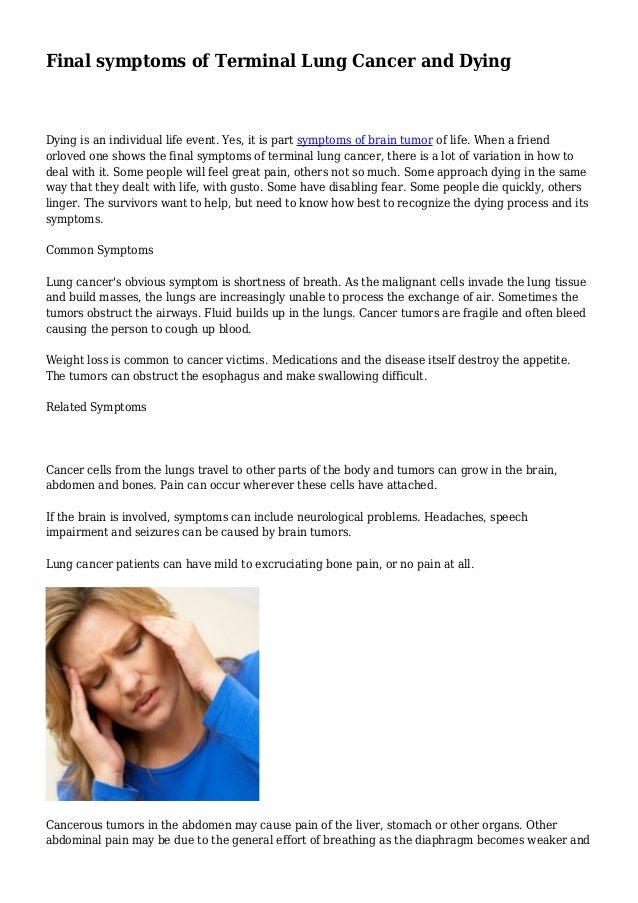 Final symptoms of Terminal Lung Cancer and Dying

Dying is an individual life event. Yes, it is part symptoms of brain tumor of life. When a friend orloved one shows the final symptoms of terminal lung cancer, there is a lot of variation in how to deal with it. Some people will feel great pain, others not so much. Some approach dying in the same way that they dealt with life, with gusto. Some have disabling fear. Some people die quickly, others linger. The survivors want to help, but need to know how best to recognize the dying process and its symptoms.

Common Symptoms

Lung cancer's obvious symptom is shortness of breath. As the malignant cells invade the lung tissue and build masses, the lungs are increasingly unable to process the exchange of air. Sometimes the tumors obstruct the airways. Fluid builds up in the lungs. Cancer tumors are fragile and often bleed causing the person to cough up blood.

Weight loss is common to cancer victims. Medications and the disease itself destroy the appetite. The tumors can obstruct the esophagus and make swallowing difficult.

Related Symptoms

Cancer cells from the lungs travel to other parts of the body and tumors can grow in the brain, abdomen and bones. Pain can occur wherever these cells have attached.

If the brain is involved, symptoms can include neurological problems. Headaches, speech impairment and seizures can be caused by brain tumors.

Lung cancer patients can have mild to excruciating bone pain, or no pain at all.

Cancerous tumors in the abdomen may cause pain of the liver, stomach or other organs. Other abdominal pain may be due to the general effort of breathing as the diaphragm becomes weaker and